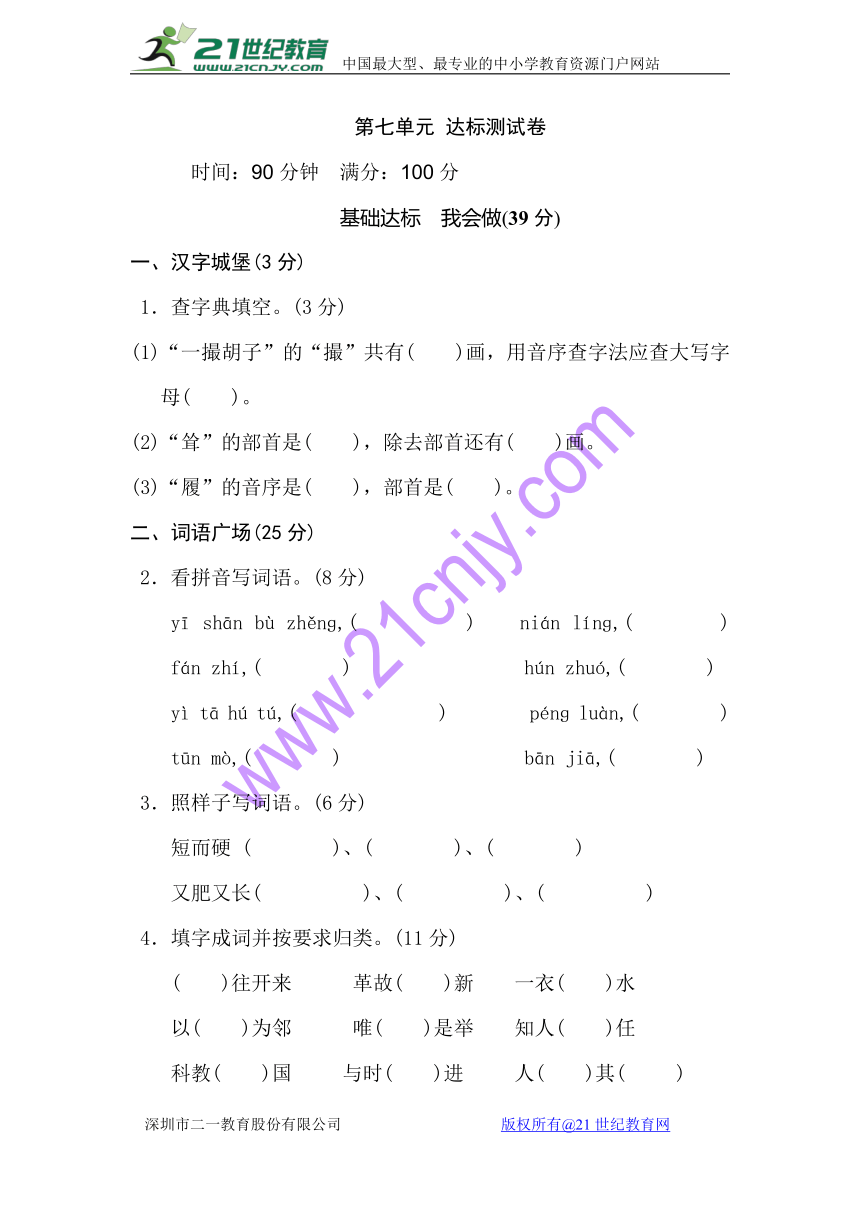 21世纪教育 www.21cnjy.com 中国最大型、最专业的中小学教育资源门户网站

第七单元 达标测试卷

时间：90 分钟 满分：100 分

基础达标 我会做(39 分)

一、汉字城堡(3 分)

1．查字典填空。(3 分)

(1)“一撮胡子”的“撮”共有(　　)画，用音序查字法应查大写字母(　　)。

(2)“耸”的部首是(　　)，除去部首还有(　　)画。

(3)“履”的音序是(　　)，部首是(　　)。

二、词语广场(25 分)

2．看拼音写词语。(8 分)

yī shān bù zhěng,(　　　　)　nián líng,(　　　　)

fán zhí,(　　　　)　hún zhuó,(　　　　)

yì tā hú tú,(　　　　)　péng luàn,(　　　　)

tūn mò,(　　　　)　bān jiā,(　　　　)

3．照样子写词语。(6 分)

短而硬 (　　　　)、(　　　　)、(　　　　)

又肥又长(　　　　)、(　　　　)、(　　　　)

4．填字成词并按要求归类。(11 分)

(　　)往开来　革故(　　)新　一衣(　　)水

以(　　)为邻　唯(　　)是举　知人(　　)任

科教(　　)国　与时(　　)进　人(　　)其(　　)

www.21cnjy.com

深圳市二一教育股份有限公司　版权所有@21 世纪教育网